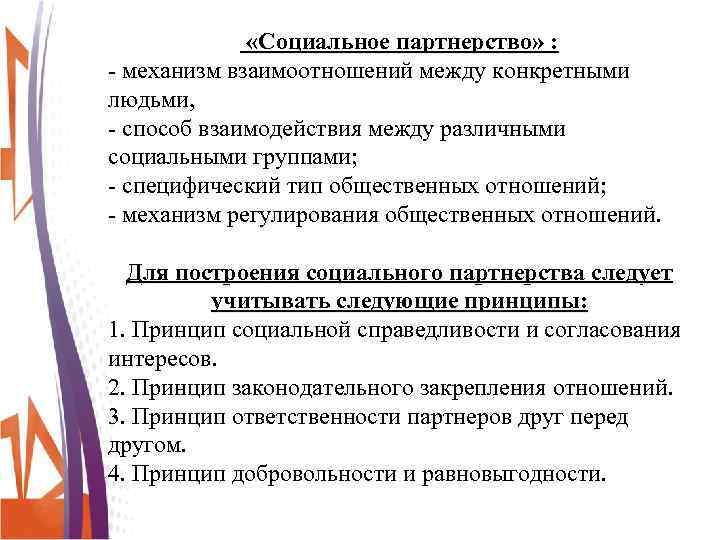 «Социальное партнерство» :
- механизм взаимоотношений между конкретными людьми,
- способ взаимодействия между различными социальными группами;
- специфический тип общественных отношений;
- механизм регулирования общественных отношений.

Для построения социального партнерства следует учитывать следующие принципы:
1. Принцип социальной справедливости и согласования интересов.
2. Принцип законодательного закрепления отношений.
3. Принцип ответственности партнеров друг перед другом.
4. Принцип добровольности и равновыгодности.